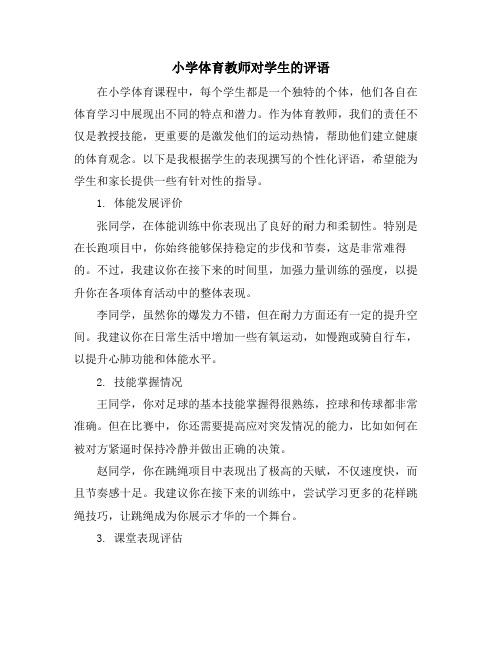 小学体育教师对学生的评语

在小学体育课程中，每个学生都是一个独特的个体，他们各自在体育学习中展现出不同的特点和潜力。作为体育教师，我们的责任不仅是教授技能，更重要的是激发他们的运动热情，帮助他们建立健康的体育观念。以下是我根据学生的表现撰写的个性化评语，希望能为学生和家长提供一些有针对性的指导。

1. 体能发展评价

张同学，在体能训练中你表现出了良好的耐力和柔韧性。特别是在长跑项目中，你始终能够保持稳定的步伐和节奏，这是非常难得的。不过，我建议你在接下来的时间里，加强力量训练的强度，以提升你在各项体育活动中的整体表现。

李同学，虽然你的爆发力不错，但在耐力方面还有一定的提升空间。我建议你在日常生活中增加一些有氧运动，如慢跑或骑自行车，以提升心肺功能和体能水平。

2. 技能掌握情况

王同学，你对足球的基本技能掌握得很熟练，控球和传球都非常准确。但在比赛中，你还需要提高应对突发情况的能力，比如如何在被对方紧逼时保持冷静并做出正确的决策。

赵同学，你在跳绳项目中表现出了极高的天赋，不仅速度快，而且节奏感十足。我建议你在接下来的训练中，尝试学习更多的花样跳绳技巧，让跳绳成为你展示才华的一个舞台。

3. 课堂表现评估